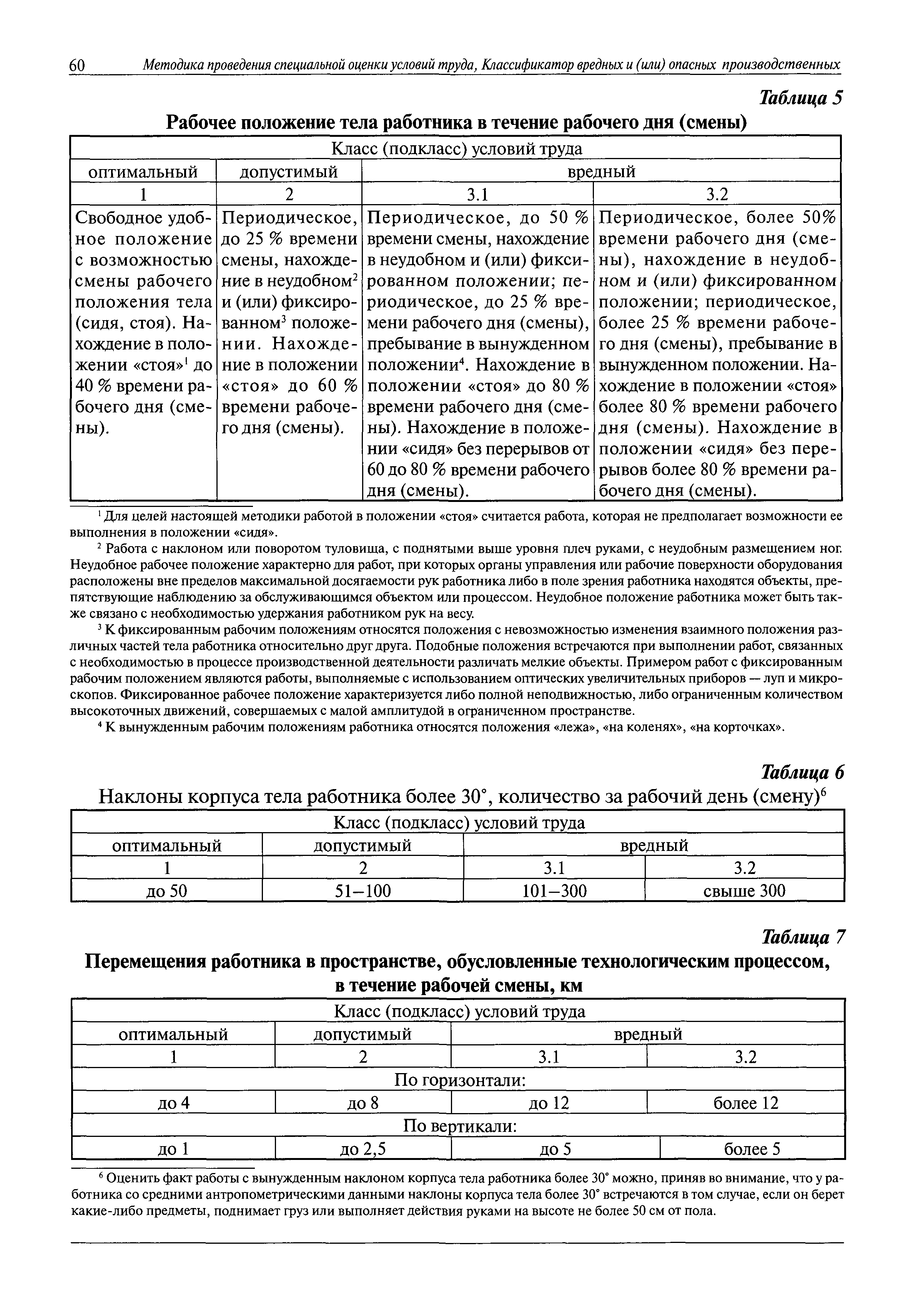 60 Методика проведения специальной оценки условий труда, Классификатор вредных и (или) опасных производственных

Таблица 5

Рабочее положение тела работника в течение рабочего дня (смены)

| Класс (подкласс) условий труда | | | |
|---|---|---|---|
| оптимальный | допустимый | вредный | |
| 1 | 2 | 3.1 | 3.2 |
| Свободное удобное положение с возможностью смены рабочего положения тела (сидя, стоя). Нахождение в положении «стоя»$^1$ до 40 % времени рабочего дня (смены). | Периодическое, до 25 % времени смены, нахождение в неудобном$^2$ и (или) фиксированном$^3$ положении. Нахождение в положении «стоя» до 60 % времени рабочего дня (смены). | Периодическое, до 50 % времени смены, нахождение в неудобном и (или) фиксированном положении; периодическое, до 25 % времени рабочего дня (смены), пребывание в вынужденном положении$^4$. Нахождение в положении «стоя» до 80 % времени рабочего дня (смены). Нахождение в положении «сидя» без перерывов от 60 до 80 % времени рабочего дня (смены). | Периодическое, более 50% времени рабочего дня (смены), нахождение в неудобном и (или) фиксированном положении; периодическое, более 25 % времени рабочего дня (смены), пребывание в вынужденном положении. Нахождение в положении «стоя» более 80 % времени рабочего дня (смены). Нахождение в положении «сидя» без перерывов более 80 % времени рабочего дня (смены). |

$^1$ Для целей настоящей методики работой в положении «стоя» считается работа, которая не предполагает возможности ее выполнения в положении «сидя».

$^2$ Работа с наклоном или поворотом туловища, с поднятыми выше уровня плеч руками, с неудобным размещением ног. Неудобное рабочее положение характерно для работ, при которых органы управления или рабочие поверхности оборудования расположены вне пределов максимальной досягаемости рук работника либо в поле зрения работника находятся объекты, препятствующие наблюдению за обслуживающимся объектом или процессом. Неудобное положение работника может быть также связано с необходимостью удержания работником рук на весу.

$^3$ К фиксированным рабочим положениям относятся положения с невозможностью изменения взаимного положения различных частей тела работника относительно друг друга. Подобные положения встречаются при выполнении работ, связанных с необходимостью в процессе производственной деятельности различать мелкие объекты. Примером работ с фиксированным рабочим положением являются работы, выполняемые с использованием оптических увеличительных приборов — луп и микроскопов. Фиксированное рабочее положение характеризуется либо полной неподвижностью, либо ограниченным количеством высокоточных движений, совершаемых с малой амплитудой в ограниченном пространстве.

$^4$ К вынужденным рабочим положениям работника относятся положения «лежа», «на коленях», «на корточках».

Таблица 6

Наклоны корпуса тела работника более 30°, количество за рабочий день (смену)$^6$

| Класс (подкласс) условий труда | | | |
|---|---|---|---|
| оптимальный | допустимый | вредный | |
| 1 | 2 | 3.1 | 3.2 |
| до 50 | 51–100 | 101–300 | свыше 300 |

Таблица 7

Перемещения работника в пространстве, обусловленные технологическим процессом, в течение рабочей смены, км

| Класс (подкласс) условий труда | | | |
|---|---|---|---|
| оптимальный | допустимый | вредный | |
| 1 | 2 | 3.1 | 3.2 |
| По горизонтали: | | | |
| до 4 | до 8 | до 12 | более 12 |
| По вертикали: | | | |
| до 1 | до 2,5 | до 5 | более 5 |

$^6$ Оценить факт работы с вынужденным наклоном корпуса тела работника более 30° можно, приняв во внимание, что у работника со средними антропометрическими данными наклоны корпуса тела более 30° встречаются в том случае, если он берет какие-либо предметы, поднимает груз или выполняет действия руками на высоте не более 50 см от пола.